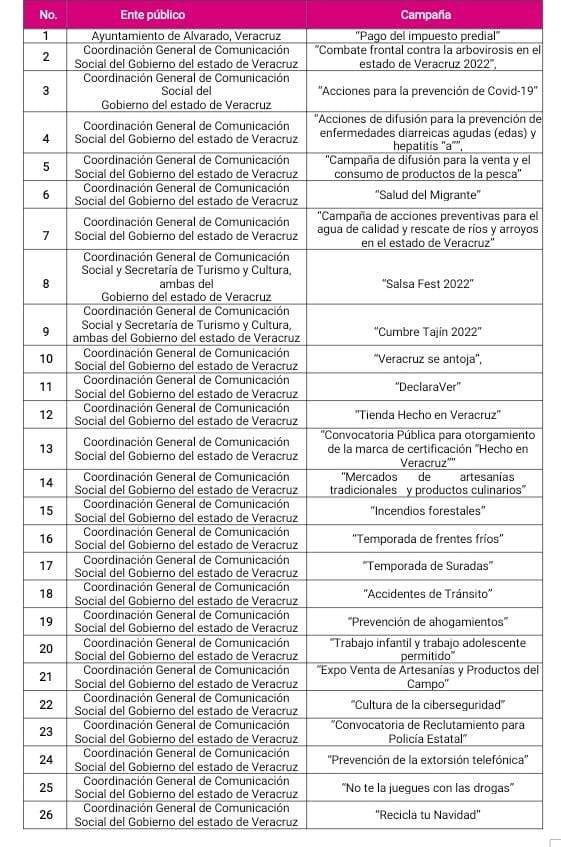 | No. | Ente público | Campaña |
|---|---|---|
| 1 | Ayuntamiento de Alvarado, Veracruz | "Pago del impuesto predial" |
| 2 | Coordinación General de Comunicación Social del Gobierno del estado de Veracruz | "Combate frontal contra la arbovirosis en el estado de Veracruz 2022", |
| 3 | Coordinación General de Comunicación Social del Gobierno del estado de Veracruz | "Acciones para la prevención de Covid-19" |
| 4 | Coordinación General de Comunicación Social del Gobierno del estado de Veracruz | "Acciones de difusión para la prevención de enfermedades diarreicas agudas (edas) y hepatitis "a"", |
| 5 | Coordinación General de Comunicación Social del Gobierno del estado de Veracruz | "Campaña de difusión para la venta y el consumo de productos de la pesca" |
| 6 | Coordinación General de Comunicación Social del Gobierno del estado de Veracruz | "Salud del Migrante" |
| 7 | Coordinación General de Comunicación Social del Gobierno del estado de Veracruz | "Campaña de acciones preventivas para el agua de calidad y rescate de ríos y arroyos en el estado de Veracruz" |
| 8 | Coordinación General de Comunicación Social y Secretaría de Turismo y Cultura, ambas del Gobierno del estado de Veracruz | "Salsa Fest 2022" |
| 9 | Coordinación General de Comunicación Social y Secretaría de Turismo y Cultura, ambas del Gobierno del estado de Veracruz | "Cumbre Tajín 2022" |
| 10 | Coordinación General de Comunicación Social del Gobierno del estado de Veracruz | "Veracruz se antoja", |
| 11 | Coordinación General de Comunicación Social del Gobierno del estado de Veracruz | "DeclaraVer" |
| 12 | Coordinación General de Comunicación Social del Gobierno del estado de Veracruz | "Tienda Hecho en Veracruz" |
| 13 | Coordinación General de Comunicación Social del Gobierno del estado de Veracruz | "Convocatoria Pública para otorgamiento de la marca de certificación "Hecho en Veracruz"" |
| 14 | Coordinación General de Comunicación Social del Gobierno del estado de Veracruz | "Mercados de artesanías tradicionales y productos culinarios" |
| 15 | Coordinación General de Comunicación Social del Gobierno del estado de Veracruz | "Incendios forestales" |
| 16 | Coordinación General de Comunicación Social del Gobierno del estado de Veracruz | "Temporada de frentes fríos" |
| 17 | Coordinación General de Comunicación Social del Gobierno del estado de Veracruz | "Temporada de Suradas" |
| 18 | Coordinación General de Comunicación Social del Gobierno del estado de Veracruz | "Accidentes de Tránsito" |
| 19 | Coordinación General de Comunicación Social del Gobierno del estado de Veracruz | "Prevención de ahogamientos" |
| 20 | Coordinación General de Comunicación Social del Gobierno del estado de Veracruz | "Trabajo infantil y trabajo adolescente permitido" |
| 21 | Coordinación General de Comunicación Social del Gobierno del estado de Veracruz | "Expo Venta de Artesanías y Productos del Campo" |
| 22 | Coordinación General de Comunicación Social del Gobierno del estado de Veracruz | "Cultura de la ciberseguridad" |
| 23 | Coordinación General de Comunicación Social del Gobierno del estado de Veracruz | "Convocatoria de Reclutamiento para Policía Estatal" |
| 24 | Coordinación General de Comunicación Social del Gobierno del estado de Veracruz | "Prevención de la extorsión telefónica" |
| 25 | Coordinación General de Comunicación Social del Gobierno del estado de Veracruz | "No te la juegues con las drogas" |
| 26 | Coordinación General de Comunicación Social del Gobierno del estado de Veracruz | "Recicla tu Navidad" |